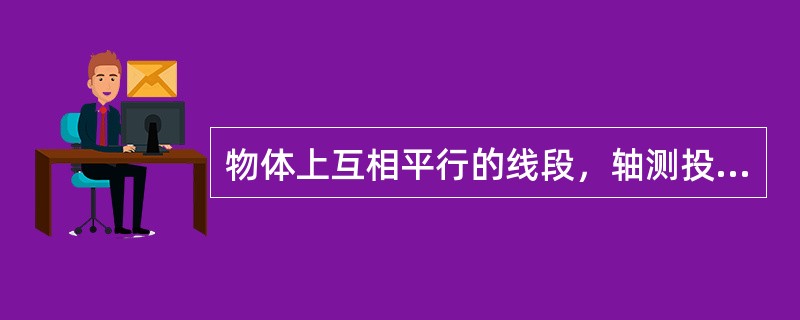 物体上互相平行的线段，轴测投...